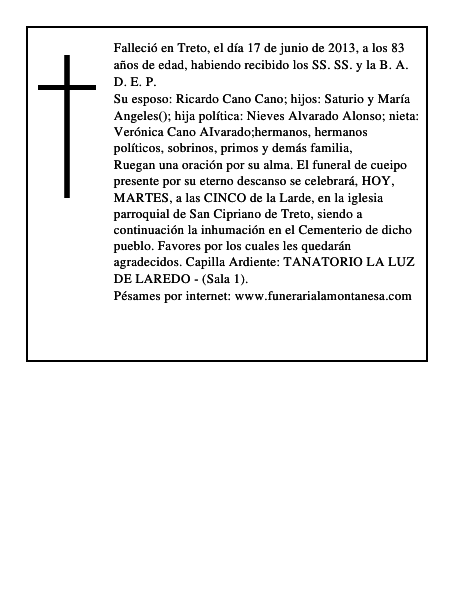 Falleció en Treto, el día 17 de junio de 2013, a los 83 años de edad, habiendo recibido los SS. SS. y la B. A. D. E. P.
Su esposo: Ricardo Cano Cano; hijos: Saturio y María Angeles(); hija política: Nieves Alvarado Alonso; nieta: Verónica Cano AIvarado;hermanos, hermanos políticos, sobrinos, primos y demás familia,
Ruegan una oración por su alma. El funeral de cueipo presente por su eterno descanso se celebrará, HOY, MARTES, a las CINCO de la Larde, en la iglesia parroquial de San Cipriano de Treto, siendo a continuación la inhumación en el Cementerio de dicho pueblo. Favores por los cuales les quedarán agradecidos. Capilla Ardiente: TANATORIO LA LUZ DE LAREDO - (Sala 1).
Pésames por internet: www.funerarialamontanesa.com